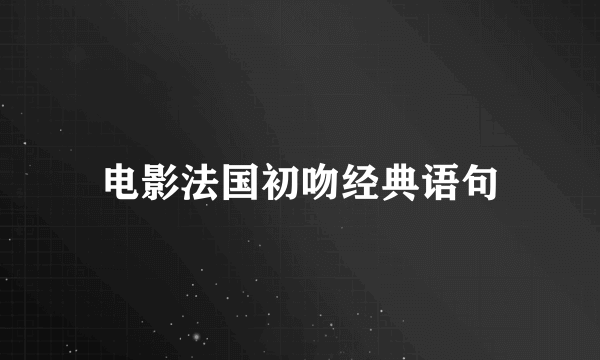 电影法国初吻经典语句